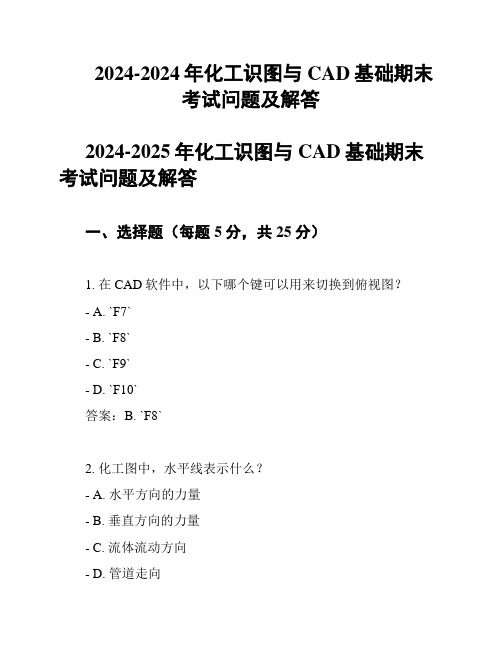 2024-2024 年化工识图与 CAD 基础期末考试问题及解答

2024-2025 年化工识图与 CAD 基础期末考试问题及解答

一、选择题（每题 5 分，共 25 分）

1. 在 CAD 软件中，以下哪个键可以用来切换到俯视图？

- A. `F7`

- B. `F8`

- C. `F9`

- D. `F10`

答案：B. `F8`

2. 化工图中，水平线表示什么？

- A. 水平方向的力量

- B. 垂直方向的力量

- C. 流体流动方向

- D. 管道走向